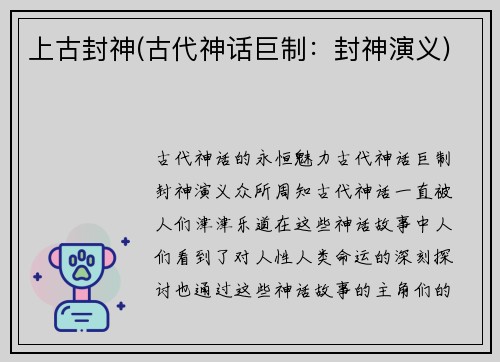 上古封神(古代神话巨制：封神演义)

古代神话的永恒魅力古代神话巨制封神演义众所周知古代神话一直被人们津津乐道在这些神话故事中人们看到了对人性人类命运的深刻探讨也通过这些神话故事的主角们的